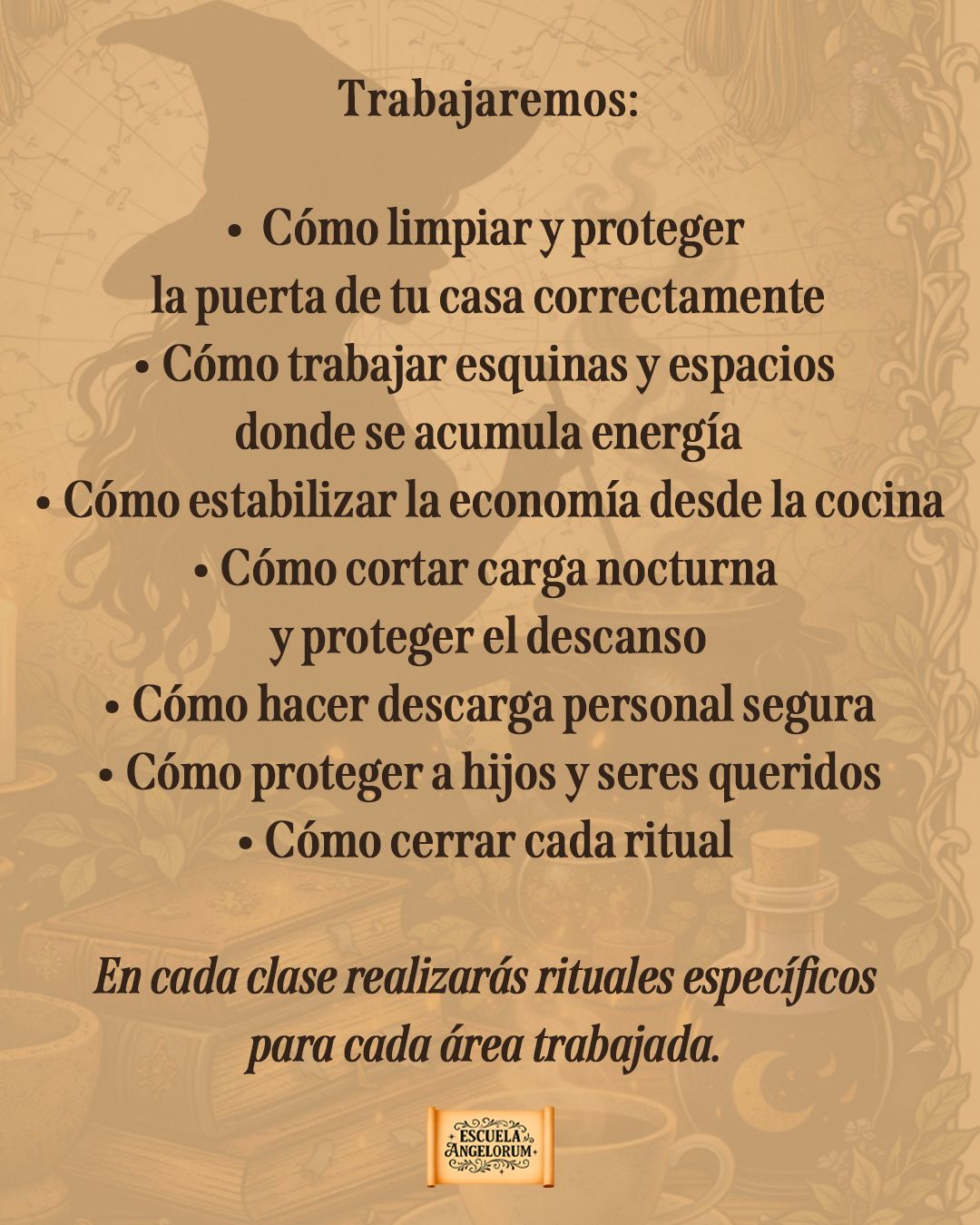 Trabajaremos:

• Cómo limpiar y proteger la puerta de tu casa correctamente
• Cómo trabajar esquinas y espacios donde se acumula energía
• Cómo estabilizar la economía desde la cocina
• Cómo cortar carga nocturna y proteger el descanso
• Cómo hacer descarga personal segura
• Cómo proteger a hijos y seres queridos
• Cómo cerrar cada ritual

En cada clase realizarás rituales específicos para cada área trabajada.

ESCUELA ANGELORUM